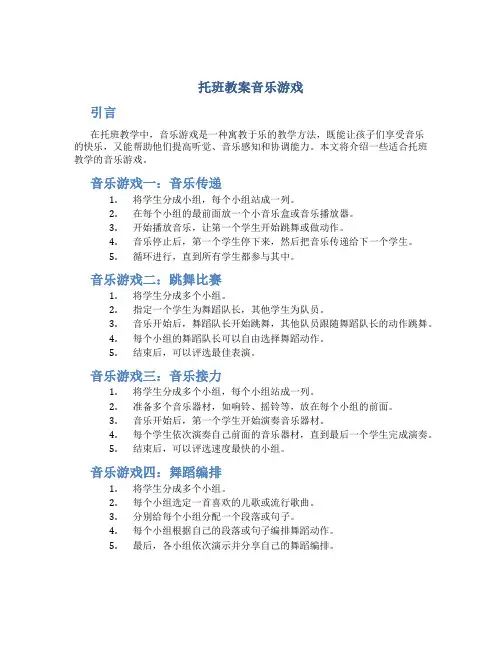 托班教案音乐游戏

引言

在托班教学中，音乐游戏是一种寓教于乐的教学方法，既能让孩子们享受音乐的快乐，又能帮助他们提高听觉、音乐感知和协调能力。本文将介绍一些适合托班教学的音乐游戏。

音乐游戏一：音乐传递

1. 将学生分成小组，每个小组站成一列。
2. 在每个小组的最前面放一个小音乐盒或音乐播放器。
3. 开始播放音乐，让第一个学生开始跳舞或做动作。
4. 音乐停止后，第一个学生停下来，然后把音乐传递给下一个学生。
5. 循环进行，直到所有学生都参与其中。

音乐游戏二：跳舞比赛

1. 将学生分成多个小组。
2. 指定一个学生为舞蹈队长，其他学生为队员。
3. 音乐开始后，舞蹈队长开始跳舞，其他队员跟随舞蹈队长的动作跳舞。
4. 每个小组的舞蹈队长可以自由选择舞蹈动作。
5. 结束后，可以评选最佳表演。

音乐游戏三：音乐接力

1. 将学生分成多个小组，每个小组站成一列。
2. 准备多个音乐器材，如响铃、摇铃等，放在每个小组的前面。
3. 音乐开始后，第一个学生开始演奏音乐器材。
4. 每个学生依次演奏自己前面的音乐器材，直到最后一个学生完成演奏。
5. 结束后，可以评选速度最快的小组。

音乐游戏四：舞蹈编排

1. 将学生分成多个小组。
2. 每个小组选定一首喜欢的儿歌或流行歌曲。
3. 分别给每个小组分配一个段落或句子。
4. 每个小组根据自己的段落或句子编排舞蹈动作。
5. 最后，各小组依次演示并分享自己的舞蹈编排。